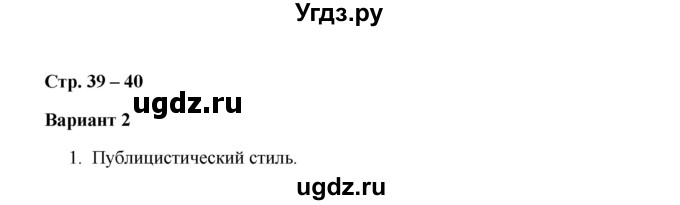 Угдз.ру

Стр. 39 – 40

ugdz.ru

Вариант 2

1. Публицистический стиль.

ugdz.ru